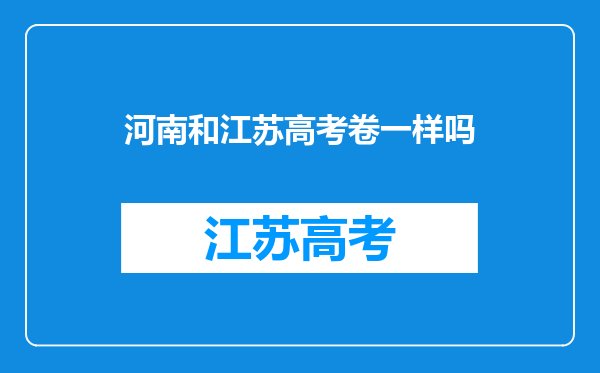 河南和江苏高考卷一样吗

江苏高考